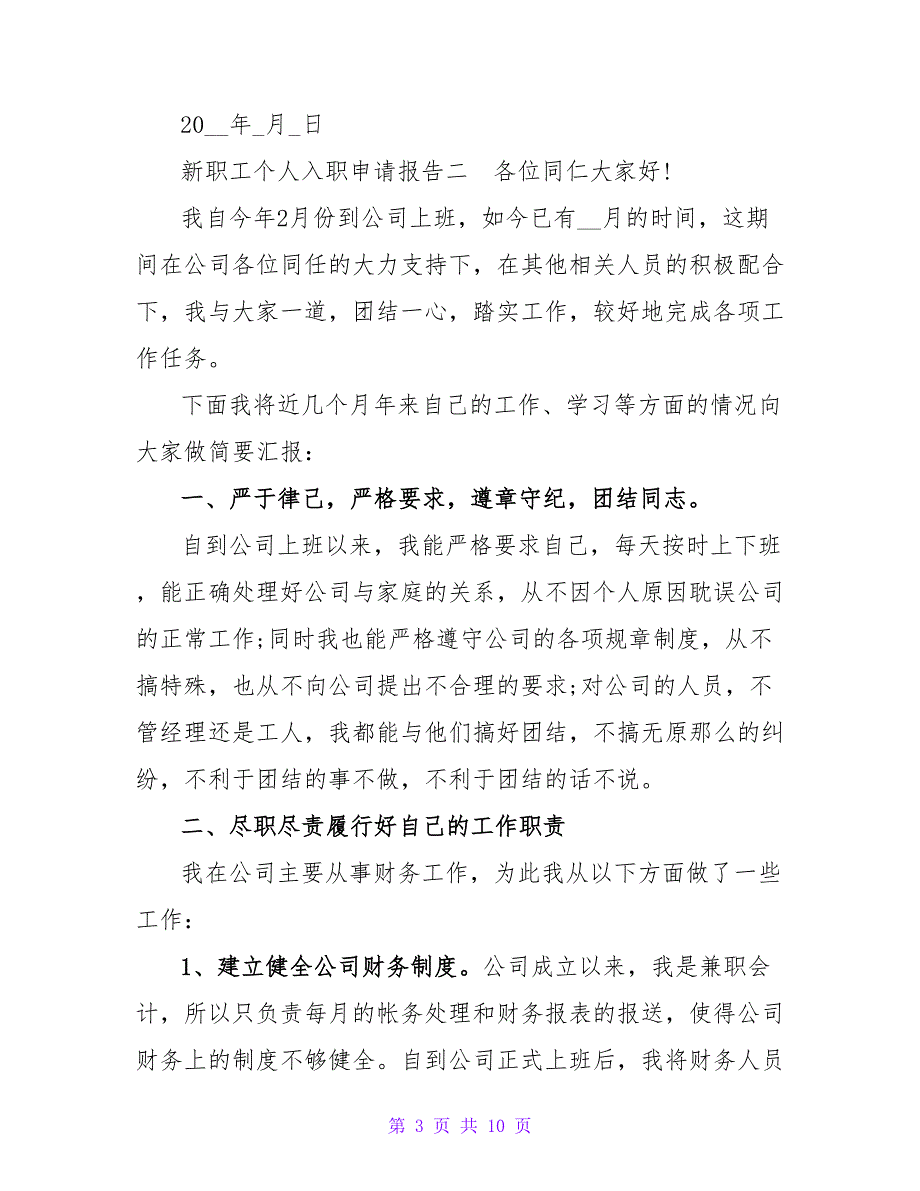 20__年_月_日

新职工个人入职申请报告二　各位同仁大家好!

我自今年2月份到公司上班，如今已有__月的时间，这期间在公司各位同任的大力支持下，在其他相关人员的积极配合下，我与大家一道，团结一心，踏实工作，较好地完成各项工作任务。

下面我将近几个月年来自己的工作、学习等方面的情况向大家做简要汇报：

一、严于律己，严格要求，遵章守纪，团结同志。

自到公司上班以来，我能严格要求自己，每天按时上下班，能正确处理好公司与家庭的关系，从不因个人原因耽误公司的正常工作;同时我也能严格遵守公司的各项规章制度，从不搞特殊，也从不向公司提出不合理的要求;对公司的人员，不管经理还是工人，我都能与他们搞好团结，不搞无原那么的纠纷，不利于团结的事不做，不利于团结的话不说。

二、尽职尽责履行好自己的工作职责

我在公司主要从事财务工作，为此我从以下方面做了一些工作：

1、建立健全公司财务制度。公司成立以来，我是兼职会计，所以只负责每月的帐务处理和财务报表的报送，使得公司财务上的制度不够健全。自到公司正式上班后，我将财务人员

第 3 页 共 10 页